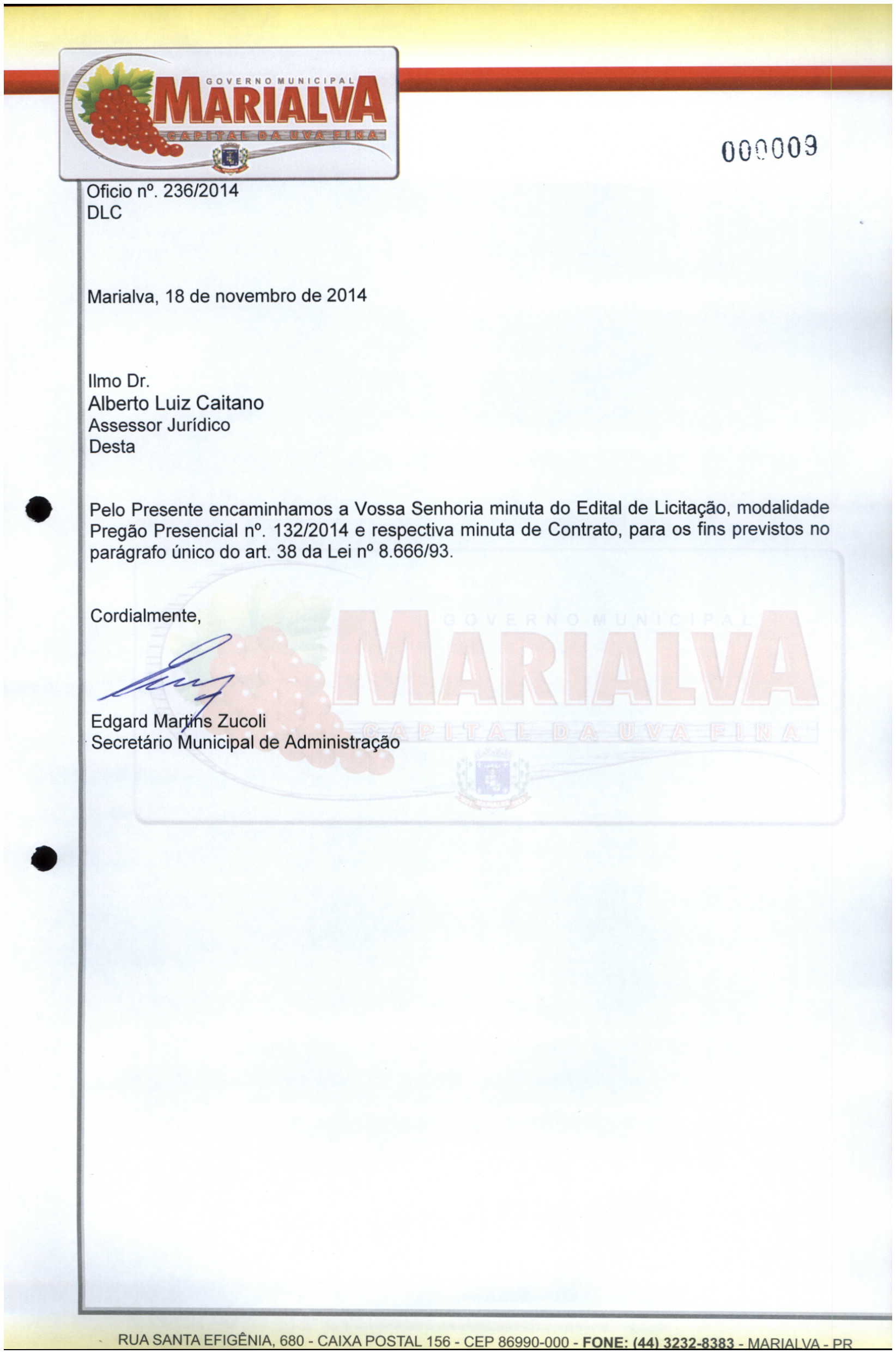 GOVERNO MUNICIPAL
MARIALVA
CAPITAL DA UVA FINA

000009

Oficio nº. 236/2014
DLC

Marialva, 18 de novembro de 2014

Ilmo Dr.
Alberto Luiz Caitano
Assessor Jurídico
Desta

Pelo Presente encaminhamos a Vossa Senhoria minuta do Edital de Licitação, modalidade Pregão Presencial nº. 132/2014 e respectiva minuta de Contrato, para os fins previstos no parágrafo único do art. 38 da Lei nº 8.666/93.

Cordialmente,

Edgard Martins Zucoli
Secretário Municipal de Administração

GOVERNO MUNICIPAL
MARIALVA
CAPITAL DA UVA FINA

RUA SANTA EFIGÊNIA, 680 - CAIXA POSTAL 156 - CEP 86990-000 - FONE: (44) 3232-8383 - MARIALVA - PR